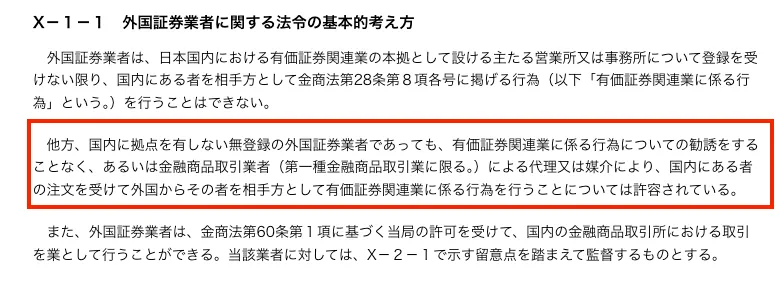 X－１－１　外国証券業者に関する法令の基本的考え方

外国証券業者は、日本国内における有価証券関連業の本拠として設ける主たる営業所又は事務所について登録を受けない限り、国内にある者を相手方として金商法第28条第８項各号に掲げる行為（以下「有価証券関連業に係る行為」という。）を行うことはできない。

他方、国内に拠点を有しない無登録の外国証券業者であっても、有価証券関連業に係る行為についての勧誘をすることなく、あるいは金融商品取引業者（第一種金融商品取引業に限る。）による代理又は媒介により、国内にある者の注文を受けて外国からその者を相手方として有価証券関連業に係る行為を行うことについては許容されている。

また、外国証券業者は、金商法第60条第１項に基づく当局の許可を受けて、国内の金融商品取引所における取引を業として行うことができる。当該業者に対しては、X－２－１で示す留意点を踏まえて監督するものとする。